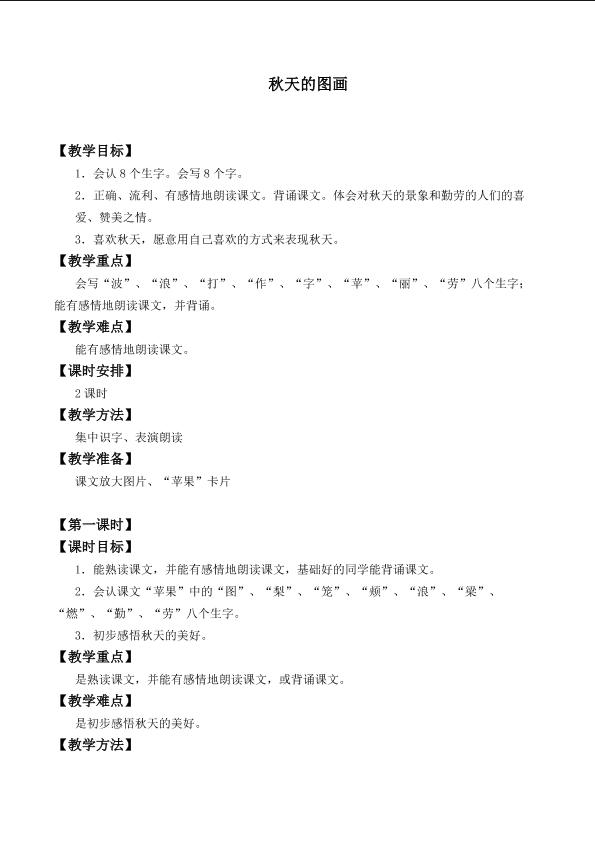 秋天的图画

【教学目标】

1．会认 8 个生字。会写 8 个字。

2．正确、流利、有感情地朗读课文。背诵课文。体会对秋天的景象和勤劳的人们的喜爱、赞美之情。

3．喜欢秋天，愿意用自己喜欢的方式来表现秋天。

【教学重点】

会写“波”、“浪”、“打”、“作”、“字”、“苹”、“丽”、“劳”八个生字；能有感情地朗读课文，并背诵。

【教学难点】

能有感情地朗读课文。

【课时安排】

2 课时

【教学方法】

集中识字、表演朗读

【教学准备】

课文放大图片、“苹果”卡片

【第一课时】

【课时目标】

1．能熟读课文，并能有感情地朗读课文，基础好的同学能背诵课文。

2．会认课文“苹果”中的“图”、“梨”、“笼”、“颊”、“浪”、“粱”、“燃”、“勤”、“劳”八个生字。

3．初步感悟秋天的美好。

【教学重点】

是熟读课文，并能有感情地朗读课文，或背诵课文。

【教学难点】

是初步感悟秋天的美好。

【教学方法】